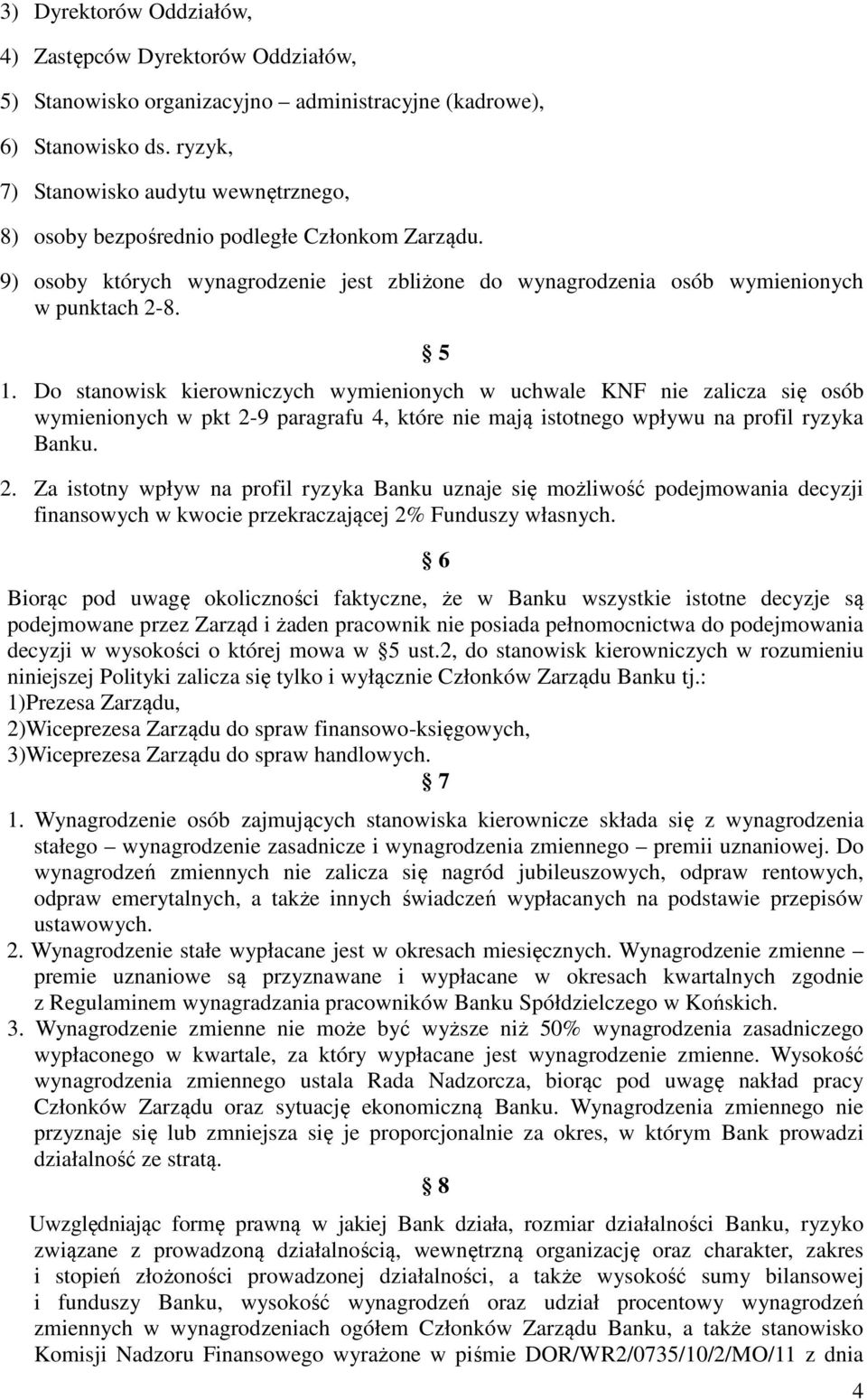 3) Dyrektorów Oddziałów,
4) Zastępców Dyrektorów Oddziałów,
5) Stanowisko organizacyjno – administracyjne (kadrowe),
6) Stanowisko ds. ryzyk,
7) Stanowisko audytu wewnętrznego,
8) osoby bezpośrednio podległe Członkom Zarządu.
9) osoby których wynagrodzenie jest zbliżone do wynagrodzenia osób wymienionych w punktach 2-8.

§ 5

1. Do stanowisk kierowniczych wymienionych w uchwale KNF nie zalicza się osób wymienionych w pkt 2-9 paragrafu 4, które nie mają istotnego wpływu na profil ryzyka Banku.
2. Za istotny wpływ na profil ryzyka Banku uznaje się możliwość podejmowania decyzji finansowych w kwocie przekraczającej 2% Funduszy własnych.

§ 6

Biorąc pod uwagę okoliczności faktyczne, że w Banku wszystkie istotne decyzje są podejmowane przez Zarząd i żaden pracownik nie posiada pełnomocnictwa do podejmowania decyzji w wysokości o której mowa w § 5 ust.2, do stanowisk kierowniczych w rozumieniu niniejszej Polityki zalicza się tylko i wyłącznie Członków Zarządu Banku tj.:
1)Prezesa Zarządu,
2)Wiceprezesa Zarządu do spraw finansowo-księgowych,
3)Wiceprezesa Zarządu do spraw handlowych.

§ 7

1. Wynagrodzenie osób zajmujących stanowiska kierownicze składa się z wynagrodzenia stałego – wynagrodzenie zasadnicze i wynagrodzenia zmiennego – premii uznaniowej. Do wynagrodzeń zmiennych nie zalicza się nagród jubileuszowych, odpraw rentowych, odpraw emerytalnych, a także innych świadczeń wypłacanych na podstawie przepisów ustawowych.
2. Wynagrodzenie stałe wypłacane jest w okresach miesięcznych. Wynagrodzenie zmienne – premie uznaniowe są przyznawane i wypłacane w okresach kwartalnych zgodnie z Regulaminem wynagradzania pracowników Banku Spółdzielczego w Końskich.
3. Wynagrodzenie zmienne nie może być wyższe niż 50% wynagrodzenia zasadniczego wypłaconego w kwartale, za który wypłacane jest wynagrodzenie zmienne. Wysokość wynagrodzenia zmiennego ustala Rada Nadzorcza, biorąc pod uwagę nakład pracy Członków Zarządu oraz sytuację ekonomiczną Banku. Wynagrodzenia zmiennego nie przyznaje się lub zmniejsza się je proporcjonalnie za okres, w którym Bank prowadzi działalność ze stratą.

§ 8

Uwzględniając formę prawną w jakiej Bank działa, rozmiar działalności Banku, ryzyko związane z prowadzoną działalnością, wewnętrzną organizację oraz charakter, zakres i stopień złożoności prowadzonej działalności, a także wysokość sumy bilansowej i funduszy Banku, wysokość wynagrodzeń oraz udział procentowy wynagrodzeń zmiennych w wynagrodzeniach ogółem Członków Zarządu Banku, a także stanowisko Komisji Nadzoru Finansowego wyrażone w piśmie DOR/WR2/0735/10/2/MO/11 z dnia

4